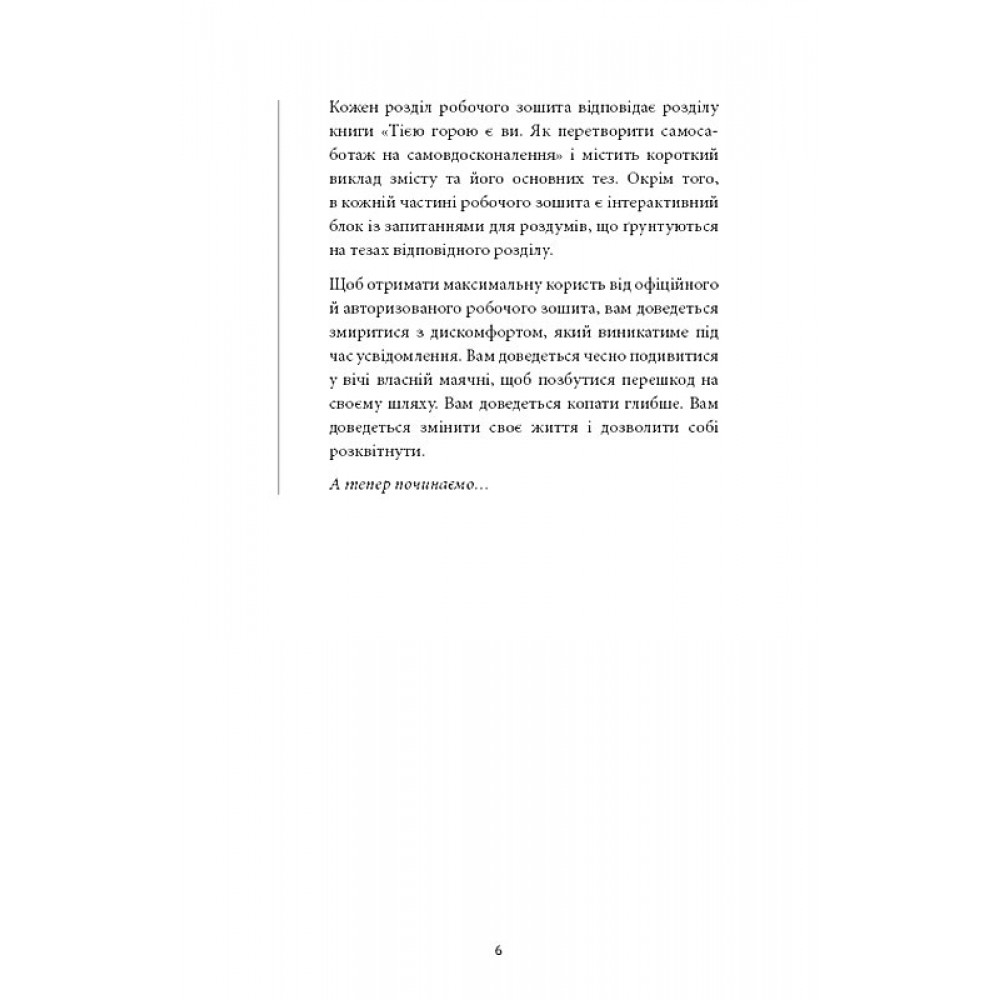 Кожен розділ робочого зошита відповідає розділу книги «Тією горою є ви. Як перетворити самосаботаж на самовдосконалення» і містить короткий виклад змісту та його основних тез. Окрім того, в кожній частині робочого зошита є інтерактивний блок із запитаннями для роздумів, що ґрунтуються на тезах відповідного розділу.

Щоб отримати максимальну користь від офіційного й авторизованого робочого зошита, вам доведеться змиритися з дискомфортом, який виникатиме під час усвідомлення. Вам доведеться чесно подивитися у вічі власній маячні, щоб позбутися перешкод на своєму шляху. Вам доведеться копати глибше. Вам доведеться змінити своє життя і дозволити собі розквітнути.

А тепер починаємо…

6